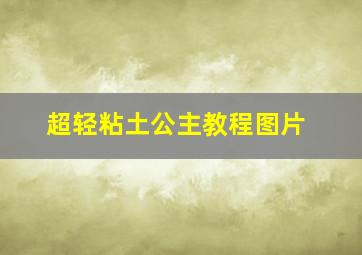 超轻粘土公主教程图片